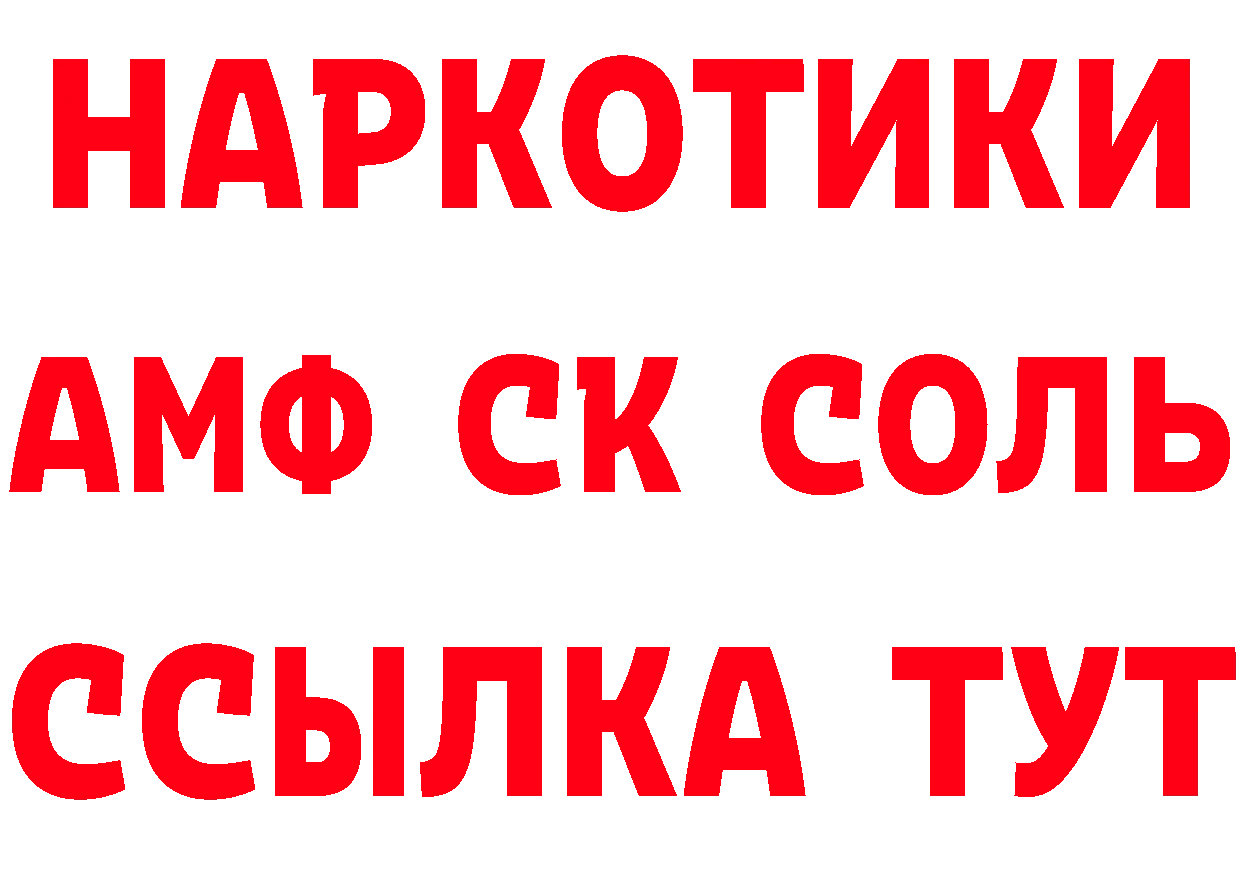 НАРКОТИКИ

АМФ СК СОЛЬ

ССЫЛКА ТУТ